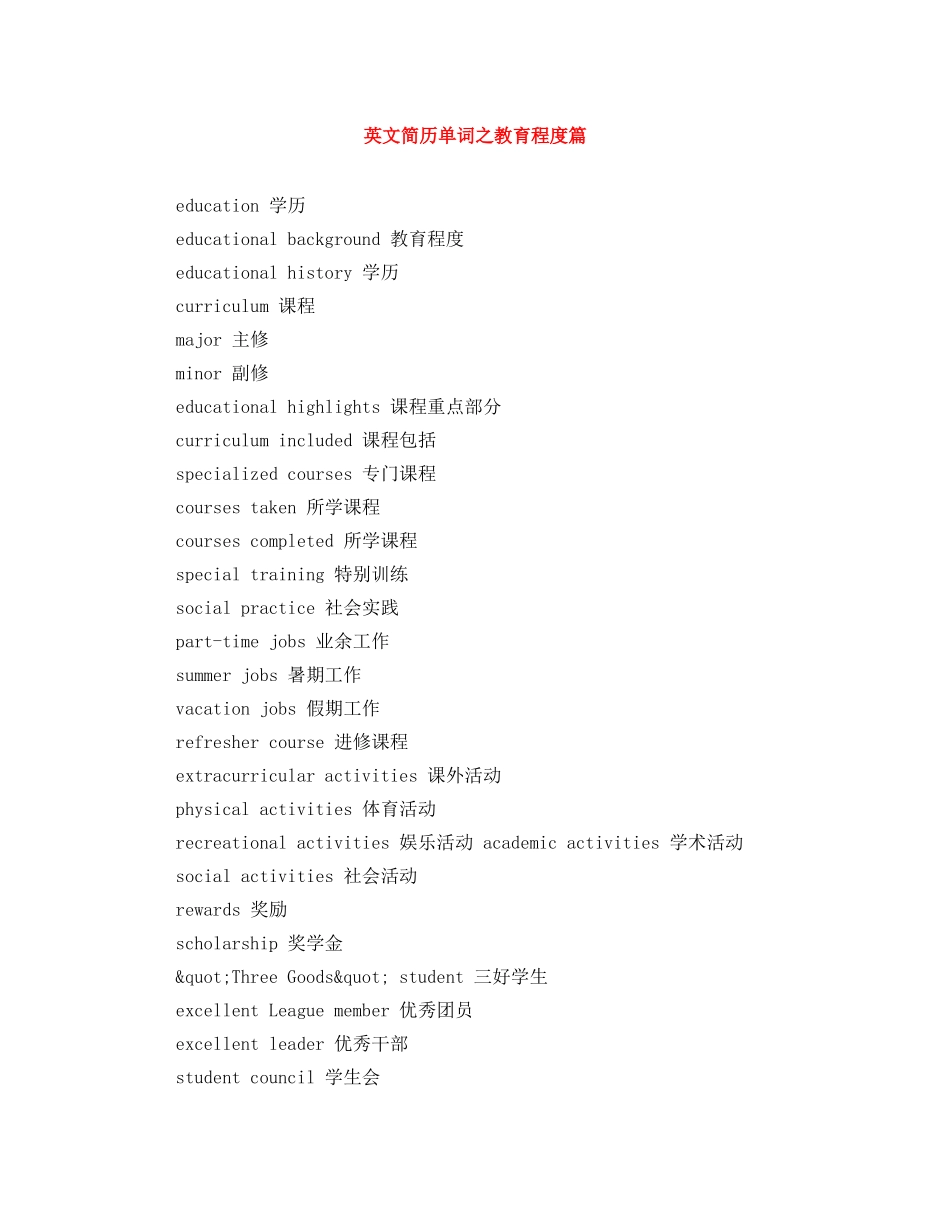 英文简历单词之教育程度篇

education 学历
educational background 教育程度
educational history 学历
curriculum 课程
major 主修
minor 副修
educational highlights 课程重点部分
curriculum included 课程包括
specialized courses 专门课程
courses taken 所学课程
courses completed 所学课程
special training 特别训练
social practice 社会实践
part-time jobs 业余工作
summer jobs 暑期工作
vacation jobs 假期工作
refresher course 进修课程
extracurricular activities 课外活动
physical activities 体育活动
recreational activities 娱乐活动 academic activities 学术活动
social activities 社会活动
rewards 奖励
scholarship 奖学金
&quot;Three Goods&quot; student 三好学生
excellent League member 优秀团员
excellent leader 优秀干部
student council 学生会